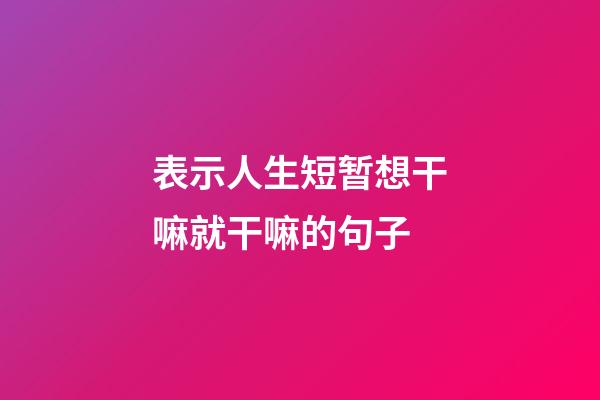 表示人生短暂想干嘛就干嘛的句子